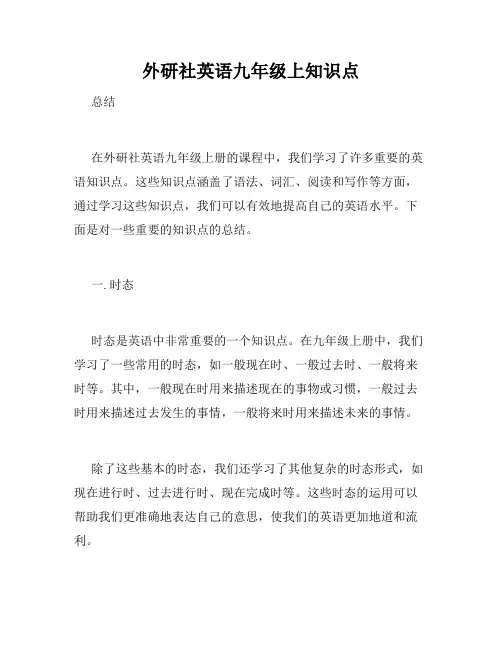 外研社英语九年级上知识点

总结

在外研社英语九年级上册的课程中，我们学习了许多重要的英语知识点。这些知识点涵盖了语法、词汇、阅读和写作等方面，通过学习这些知识点，我们可以有效地提高自己的英语水平。下面是对一些重要的知识点的总结。

一. 时态

时态是英语中非常重要的一个知识点。在九年级上册中，我们学习了一些常用的时态，如一般现在时、一般过去时、一般将来时等。其中，一般现在时用来描述现在的事物或习惯，一般过去时用来描述过去发生的事情，一般将来时用来描述未来的事情。

除了这些基本的时态，我们还学习了其他复杂的时态形式，如现在进行时、过去进行时、现在完成时等。这些时态的运用可以帮助我们更准确地表达自己的意思，使我们的英语更加地道和流利。